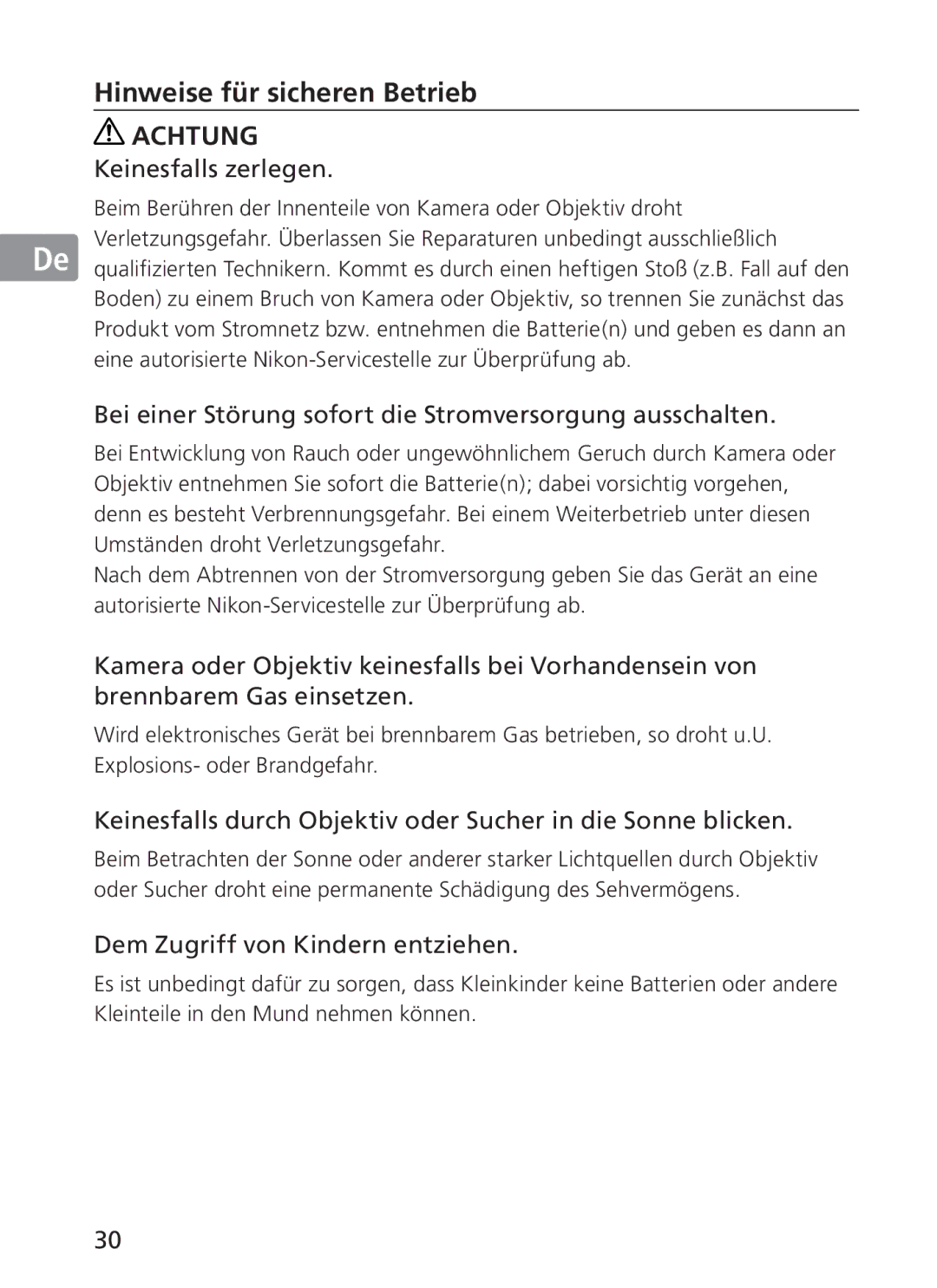 Hinweise für sicheren Betrieb

ACHTUNG

Keinesfalls zerlegen.

De

Beim Berühren der Innenteile von Kamera oder Objektiv droht Verletzungsgefahr. Überlassen Sie Reparaturen unbedingt ausschließlich qualifizierten Technikern. Kommt es durch einen heftigen Stoß (z.B. Fall auf den Boden) zu einem Bruch von Kamera oder Objektiv, so trennen Sie zunächst das Produkt vom Stromnetz bzw. entnehmen die Batterie(n) und geben es dann an eine autorisierte Nikon-Servicestelle zur Überprüfung ab.

Bei einer Störung sofort die Stromversorgung ausschalten.

Bei Entwicklung von Rauch oder ungewöhnlichem Geruch durch Kamera oder Objektiv entnehmen Sie sofort die Batterie(n); dabei vorsichtig vorgehen, denn es besteht Verbrennungsgefahr. Bei einem Weiterbetrieb unter diesen Umständen droht Verletzungsgefahr.
Nach dem Abtrennen von der Stromversorgung geben Sie das Gerät an eine autorisierte Nikon-Servicestelle zur Überprüfung ab.

Kamera oder Objektiv keinesfalls bei Vorhandensein von brennbarem Gas einsetzen.

Wird elektronisches Gerät bei brennbarem Gas betrieben, so droht u.U. Explosions- oder Brandgefahr.

Keinesfalls durch Objektiv oder Sucher in die Sonne blicken.

Beim Betrachten der Sonne oder anderer starker Lichtquellen durch Objektiv oder Sucher droht eine permanente Schädigung des Sehvermögens.

Dem Zugriff von Kindern entziehen.

Es ist unbedingt dafür zu sorgen, dass Kleinkinder keine Batterien oder andere Kleinteile in den Mund nehmen können.

30